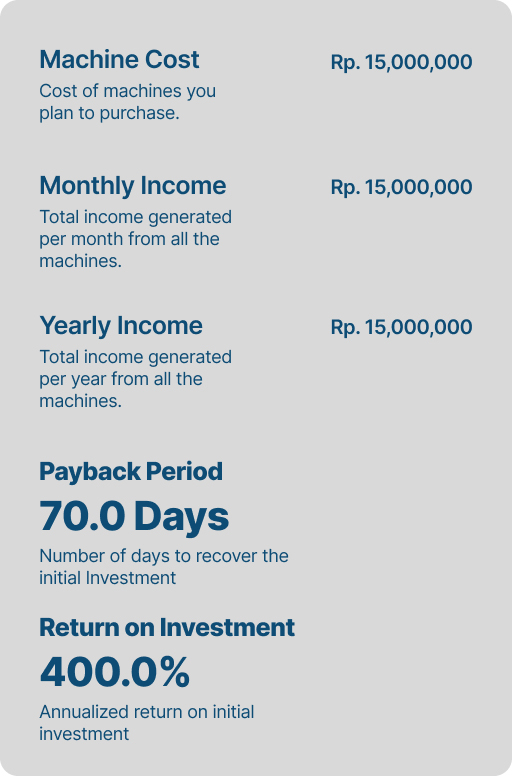 Machine Cost
Rp. 15,000,000
Cost of machines you plan to purchase.

Monthly Income
Rp. 15,000,000
Total income generated per month from all the machines.

Yearly Income
Rp. 15,000,000
Total income generated per year from all the machines.

Payback Period
70.0 Days
Number of days to recover the initial Investment

Return on Investment
400.0%
Annualized return on initial investment